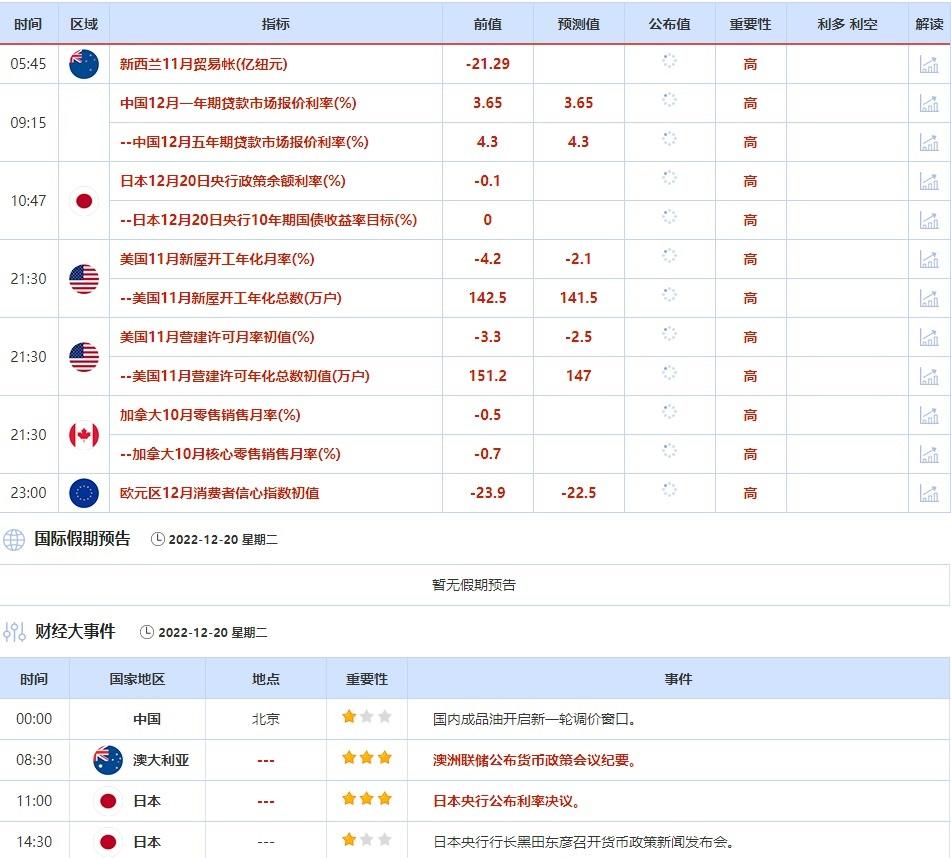 | 时间 | 区域 | 指标 | 前值 | 预测值 | 公布值 | 重要性 | 利多 利空 | 解读 |
|---|---|---|---|---|---|---|---|---|
| 05:45 | | 新西兰11月贸易帐(亿纽元) | -21.29 | | | 高 | | |
| 09:15 | | 中国12月一年期贷款市场报价利率(%) | 3.65 | 3.65 | | 高 | | |
| | | --中国12月五年期贷款市场报价利率(%) | 4.3 | 4.3 | | 高 | | |
| 10:47 | | 日本12月20日央行政策余额利率(%) | -0.1 | | | 高 | | |
| | | --日本12月20日央行10年期国债收益率目标(%) | 0 | | | 高 | | |
| 21:30 | | 美国11月新屋开工年化月率(%) | -4.2 | -2.1 | | 高 | | |
| | | --美国11月新屋开工年化总数(万户) | 142.5 | 141.5 | | 高 | | |
| 21:30 | | 美国11月营建许可月率初值(%) | -3.3 | -2.5 | | 高 | | |
| | | --美国11月营建许可年化总数初值(万户) | 151.2 | 147 | | 高 | | |
| 21:30 | | 加拿大10月零售销售月率(%) | -0.5 | | | 高 | | |
| | | --加拿大10月核心零售销售月率(%) | -0.7 | | | 高 | | |
| 23:00 | | 欧元区12月消费者信心指数初值 | -23.9 | -22.5 | | 高 | | |

国际假期预告 2022-12-20 星期二

暂无假期预告

财经大事件 2022-12-20 星期二

| 时间 | 国家地区 | 地点 | 重要性 | 事件 |
|---|---|---|---|---|
| 00:00 | 中国 | 北京 | | 国内成品油开启新一轮调价窗口。 |
| 08:30 | 澳大利亚 | --- | | 澳洲联储公布货币政策会议纪要。 |
| 11:00 | 日本 | --- | | 日本央行公布利率决议。 |
| 14:30 | 日本 | --- | | 日本央行行长黑田东彦召开货币政策新闻发布会。 |